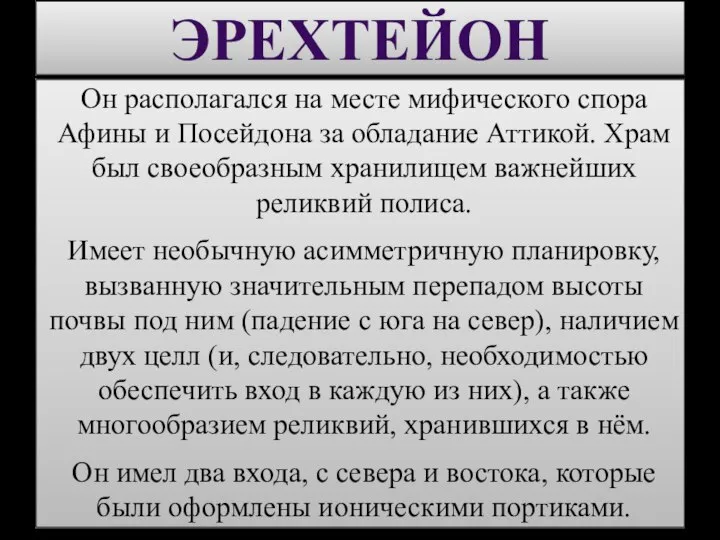 ЭРЕХТЕЙОН

Он располагался на месте мифического спора Афины и Посейдона за обладание Аттикой. Храм был своеобразным хранилищем важнейших реликвий полиса.

Имеет необычную асимметричную планировку, вызванную значительным перепадом высоты почвы под ним (падение с юга на север), наличием двух целл (и, следовательно, необходимостью обеспечить вход в каждую из них), а также многообразием реликвий, хранившихся в нём.

Он имел два входа, с севера и востока, которые были оформлены ионическими портиками.